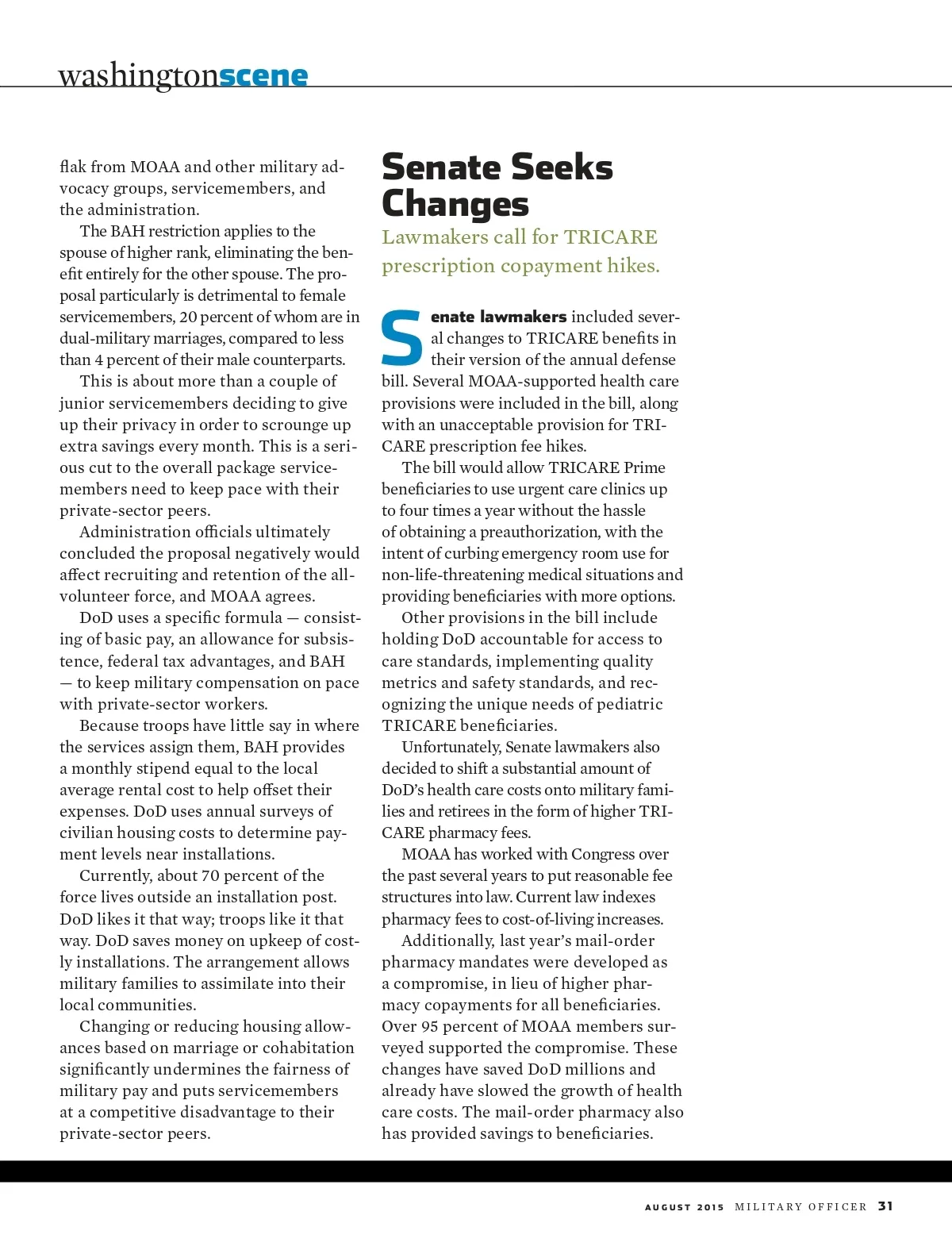 washingtonscene

flak from MOAA and other military advocacy groups, servicemembers, and the administration.

The BAH restriction applies to the spouse of higher rank, eliminating the benefit entirely for the other spouse. The proposal particularly is detrimental to female servicemembers, 20 percent of whom are in dual-military marriages, compared to less than 4 percent of their male counterparts.

This is about more than a couple of junior servicemembers deciding to give up their privacy in order to scrounge up extra savings every month. This is a serious cut to the overall package servicemembers need to keep pace with their private-sector peers.

Administration officials ultimately concluded the proposal negatively would affect recruiting and retention of the all-volunteer force, and MOAA agrees.

DoD uses a specific formula — consisting of basic pay, an allowance for subsistence, federal tax advantages, and BAH — to keep military compensation on pace with private-sector workers.

Because troops have little say in where the services assign them, BAH provides a monthly stipend equal to the local average rental cost to help offset their expenses. DoD uses annual surveys of civilian housing costs to determine payment levels near installations.

Currently, about 70 percent of the force lives outside an installation post. DoD likes it that way; troops like it that way. DoD saves money on upkeep of costly installations. The arrangement allows military families to assimilate into their local communities.

Changing or reducing housing allowances based on marriage or cohabitation significantly undermines the fairness of military pay and puts servicemembers at a competitive disadvantage to their private-sector peers.

Senate Seeks Changes

Lawmakers call for TRICARE prescription copayment hikes.

Senate lawmakers included several changes to TRICARE benefits in their version of the annual defense bill. Several MOAA-supported health care provisions were included in the bill, along with an unacceptable provision for TRICARE prescription fee hikes.

The bill would allow TRICARE Prime beneficiaries to use urgent care clinics up to four times a year without the hassle of obtaining a preauthorization, with the intent of curbing emergency room use for non-life-threatening medical situations and providing beneficiaries with more options.

Other provisions in the bill include holding DoD accountable for access to care standards, implementing quality metrics and safety standards, and recognizing the unique needs of pediatric TRICARE beneficiaries.

Unfortunately, Senate lawmakers also decided to shift a substantial amount of DoD's health care costs onto military families and retirees in the form of higher TRICARE pharmacy fees.

MOAA has worked with Congress over the past several years to put reasonable fee structures into law. Current law indexes pharmacy fees to cost-of-living increases.

Additionally, last year's mail-order pharmacy mandates were developed as a compromise, in lieu of higher pharmacy copayments for all beneficiaries. Over 95 percent of MOAA members surveyed supported the compromise. These changes have saved DoD millions and already have slowed the growth of health care costs. The mail-order pharmacy also has provided savings to beneficiaries.

AUGUST 2015 MILITARY OFFICER 31